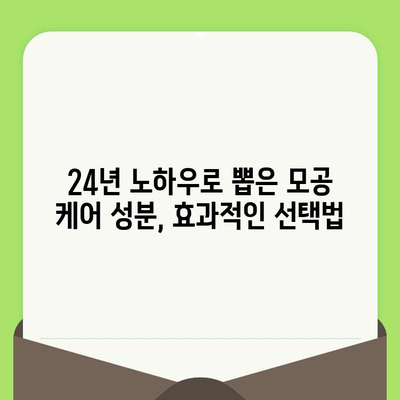 24년 노하우로 뽑은 모공 케어 성분, 효과적인 선택법